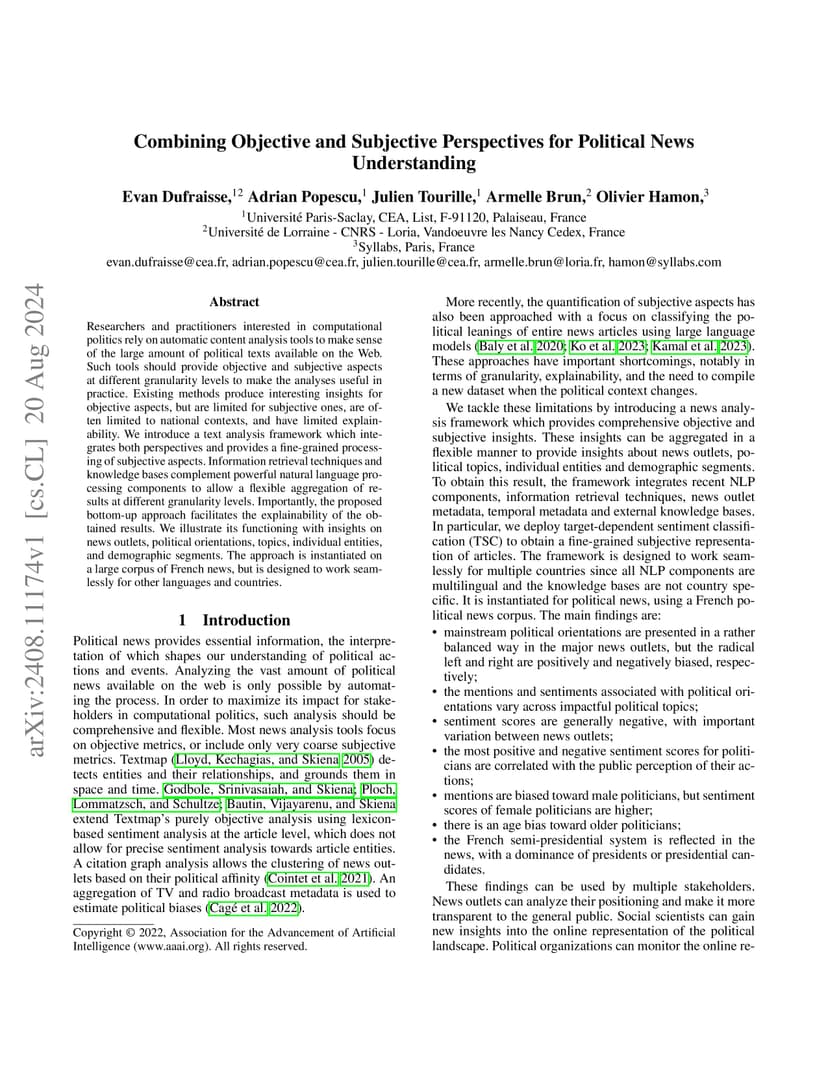 arXiv:2408.11174v1 [cs.CL] 20 Aug 2024

Combining Objective and Subjective Perspectives for Political News Understanding

Evan Dufraisse,$^{12}$ Adrian Popescu,$^{1}$ Julien Tourille,$^{1}$ Armelle Brun,$^{2}$ Olivier Hamon,$^{3}$

$^{1}$Université Paris-Saclay, CEA, List, F-91120, Palaiseau, France
$^{2}$Université de Lorraine - CNRS - Loria, Vandoeuvre les Nancy Cedex, France
$^{3}$Syllabs, Paris, France
evan.dufraisse@cea.fr, adrian.popescu@cea.fr, julien.tourille@cea.fr, armelle.brun@loria.fr, hamon@syllabs.com

Abstract

Researchers and practitioners interested in computational politics rely on automatic content analysis tools to make sense of the large amount of political texts available on the Web. Such tools should provide objective and subjective aspects at different granularity levels to make the analyses useful in practice. Existing methods produce interesting insights for objective aspects, but are limited for subjective ones, are often limited to national contexts, and have limited explainability. We introduce a text analysis framework which integrates both perspectives and provides a fine-grained processing of subjective aspects. Information retrieval techniques and knowledge bases complement powerful natural language processing components to allow a flexible aggregation of results at different granularity levels. Importantly, the proposed bottom-up approach facilitates the explainability of the obtained results. We illustrate its functioning with insights on news outlets, political orientations, topics, individual entities, and demographic segments. The approach is instantiated on a large corpus of French news, but is designed to work seamlessly for other languages and countries.

1 Introduction

Political news provides essential information, the interpretation of which shapes our understanding of political actions and events. Analyzing the vast amount of political news available on the web is only possible by automating the process. In order to maximize its impact for stakeholders in computational politics, such analysis should be comprehensive and flexible. Most news analysis tools focus on objective metrics, or include only very coarse subjective metrics. Textmap (Lloyd, Kechagias, and Skiena 2005) detects entities and their relationships, and grounds them in space and time. Godbole, Srinivasaiah, and Skiena; Ploch, Lommatzsch, and Schultze; Bautin, Vijayarenu, and Skiena extend Textmap's purely objective analysis using lexicon-based sentiment analysis at the article level, which does not allow for precise sentiment analysis towards article entities. A citation graph analysis allows the clustering of news outlets based on their political affinity (Cointet et al. 2021). An aggregation of TV and radio broadcast metadata is used to estimate political biases (Cagé et al. 2022).

Copyright © 2022, Association for the Advancement of Artificial Intelligence (www.aaai.org). All rights reserved.

More recently, the quantification of subjective aspects has also been approached with a focus on classifying the political leanings of entire news articles using large language models (Baly et al. 2020; Ko et al. 2023; Kamal et al. 2023). These approaches have important shortcomings, notably in terms of granularity, explainability, and the need to compile a new dataset when the political context changes.

We tackle these limitations by introducing a news analysis framework which provides comprehensive objective and subjective insights. These insights can be aggregated in a flexible manner to provide insights about news outlets, political topics, individual entities and demographic segments. To obtain this result, the framework integrates recent NLP components, information retrieval techniques, news outlet metadata, temporal metadata and external knowledge bases. In particular, we deploy target-dependent sentiment classification (TSC) to obtain a fine-grained subjective representation of articles. The framework is designed to work seamlessly for multiple countries since all NLP components are multilingual and the knowledge bases are not country specific. It is instantiated for political news, using a French political news corpus. The main findings are:

• mainstream political orientations are presented in a rather balanced way in the major news outlets, but the radical left and right are positively and negatively biased, respectively;
• the mentions and sentiments associated with political orientations vary across impactful political topics;
• sentiment scores are generally negative, with important variation between news outlets;
• the most positive and negative sentiment scores for politicians are correlated with the public perception of their actions;
• mentions are biased toward male politicians, but sentiment scores of female politicians are higher;
• there is an age bias toward older politicians;
• the French semi-presidential system is reflected in the news, with a dominance of presidents or presidential candidates.

These findings can be used by multiple stakeholders. News outlets can analyze their positioning and make it more transparent to the general public. Social scientists can gain new insights into the online representation of the political landscape. Political organizations can monitor the online re-